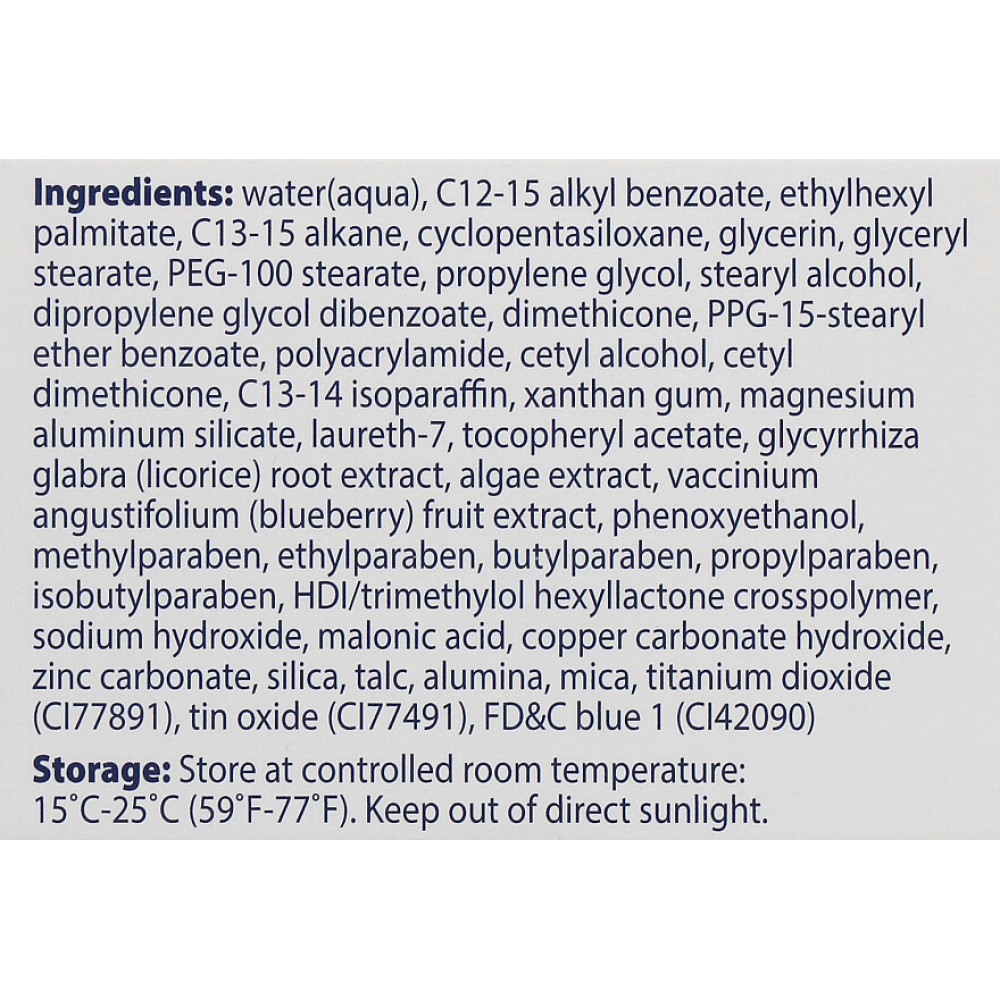 Ingredients: water(aqua), C12-15 alkyl benzoate, ethylhexyl palmitate, C13-15 alkane, cyclopentasiloxane, glycerin, glyceryl stearate, PEG-100 stearate, propylene glycol, stearyl alcohol, dipropylene glycol dibenzoate, dimethicone, PPG-15-stearyl ether benzoate, polyacrylamide, cetyl alcohol, cetyl dimethicone, C13-14 isoparaffin, xanthan gum, magnesium aluminum silicate, laureth-7, tocopheryl acetate, glycyrrhiza glabra (licorice) root extract, algae extract, vaccinium angustifolium (blueberry) fruit extract, phenoxyethanol, methylparaben, ethylparaben, butylparaben, propylparaben, isobutylparaben, HDI/trimethylol hexyllactone crosspolymer, sodium hydroxide, malonic acid, copper carbonate hydroxide, zinc carbonate, silica, talc, alumina, mica, titanium dioxide (CI77891), tin oxide (CI77491), FD&C blue 1 (CI42090)

Storage: Store at controlled room temperature: 15°C-25°C (59°F-77°F). Keep out of direct sunlight.